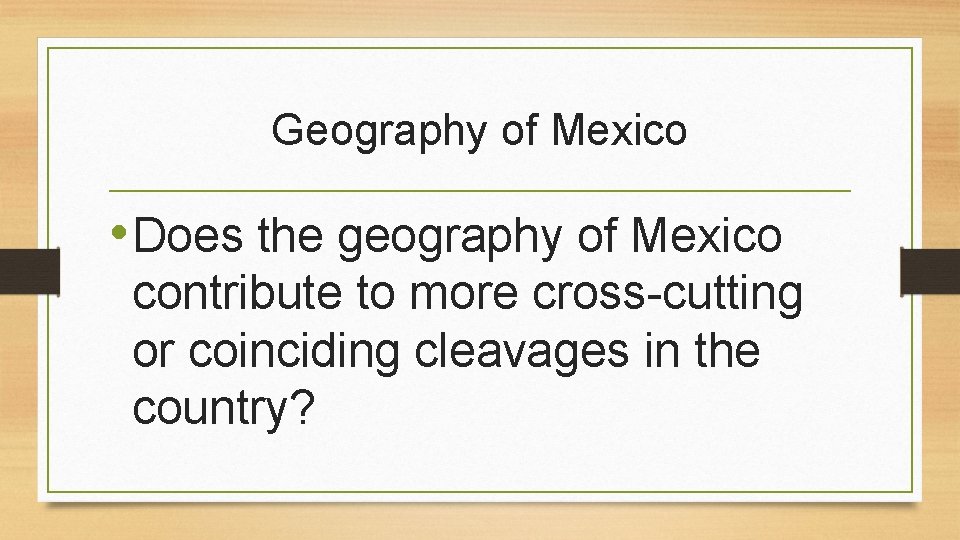 Geography of Mexico

• Does the geography of Mexico contribute to more cross-cutting or coinciding cleavages in the country?